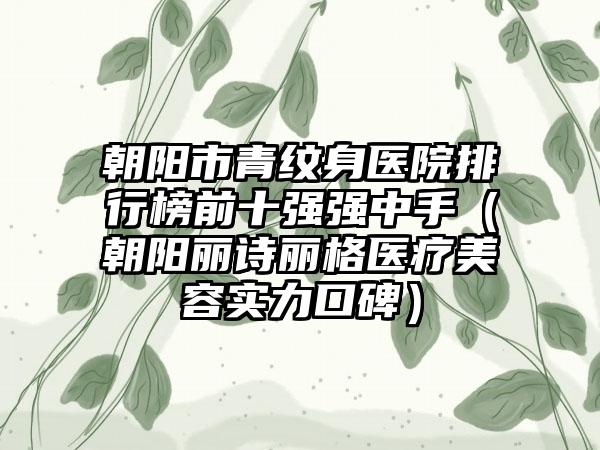 朝阳市青纹身医院排行榜前十强强中手（朝阳丽诗丽格医疗美容实力口碑）